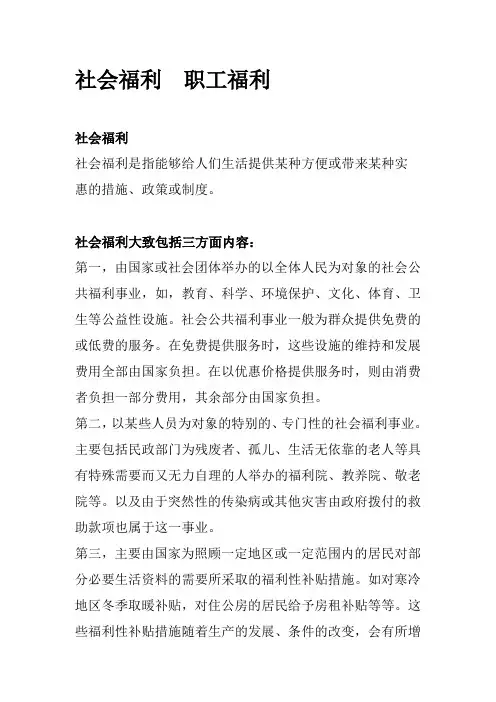 社会福利　职工福利

社会福利
社会福利是指能够给人们生活提供某种方便或带来某种实惠的措施、政策或制度。

社会福利大致包括三方面内容：
第一，由国家或社会团体举办的以全体人民为对象的社会公共福利事业，如，教育、科学、环境保护、文化、体育、卫生等公益性设施。社会公共福利事业一般为群众提供免费的或低费的服务。在免费提供服务时，这些设施的维持和发展费用全部由国家负担。在以优惠价格提供服务时，则由消费者负担一部分费用，其余部分由国家负担。
第二，以某些人员为对象的特别的、专门性的社会福利事业。主要包括民政部门为残废者、孤儿、生活无依靠的老人等具有特殊需要而又无力自理的人举办的福利院、教养院、敬老院等。以及由于突然性的传染病或其他灾害由政府拨付的救助款项也属于这一事业。
第三，主要由国家为照顾一定地区或一定范围内的居民对部分必要生活资料的需要所采取的福利性补贴措施。如对寒冷地区冬季取暖补贴，对住公房的居民给予房租补贴等等。这些福利性补贴措施随着生产的发展、条件的改变，会有所增